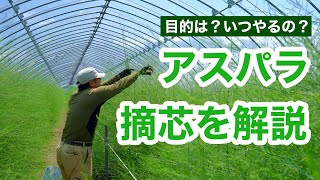 目的は？いつやるの？

アスパラ

摘芯を解説